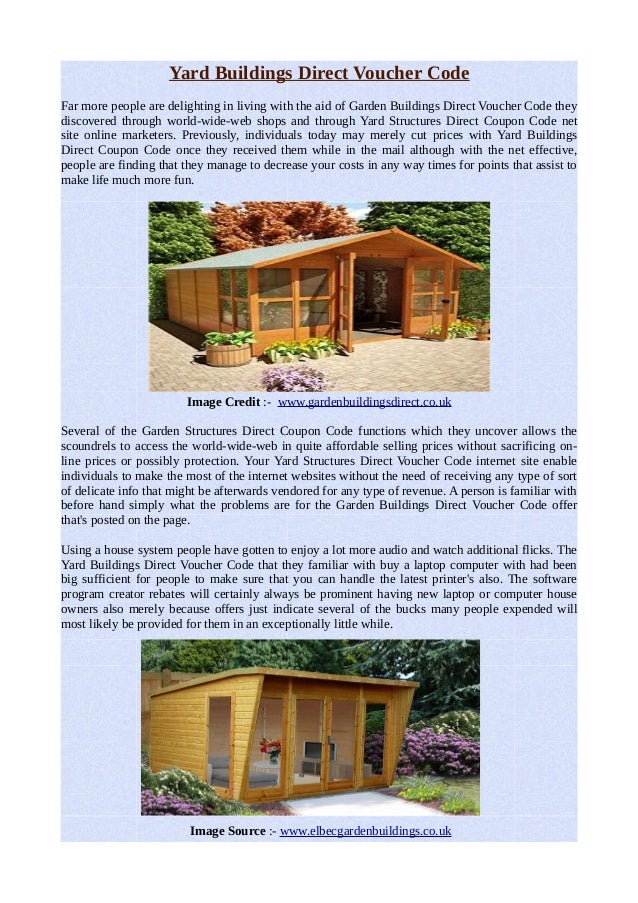 Yard Buildings Direct Voucher Code

Far more people are delighting in living with the aid of Garden Buildings Direct Voucher Code they discovered through world-wide-web shops and through Yard Structures Direct Coupon Code net site online marketers. Previously, individuals today may merely cut prices with Yard Buildings Direct Coupon Code once they received them while in the mail although with the net effective, people are finding that they manage to decrease your costs in any way times for points that assist to make life much more fun.

Image Credit :- www.gardenbuildingsdirect.co.uk

Several of the Garden Structures Direct Coupon Code functions which they uncover allows the scoundrels to access the world-wide-web in quite affordable selling prices without sacrificing on-line prices or possibly protection. Your Yard Structures Direct Voucher Code internet site enable individuals to make the most of the internet websites without the need of receiving any type of sort of delicate info that might be afterwards vendored for any type of revenue. A person is familiar with before hand simply what the problems are for the Garden Buildings Direct Voucher Code offer that's posted on the page.

Using a house system people have gotten to enjoy a lot more audio and watch additional flicks. The Yard Buildings Direct Voucher Code that they familiar with buy a laptop computer with had been big sufficient for people to make sure that you can handle the latest printer's also. The software program creator rebates will certainly always be prominent having new laptop or computer house owners also merely because offers just indicate several of the bucks many people expended will most likely be provided for them in an exceptionally little while.

Image Source :- www.elbecgardenbuildings.co.uk